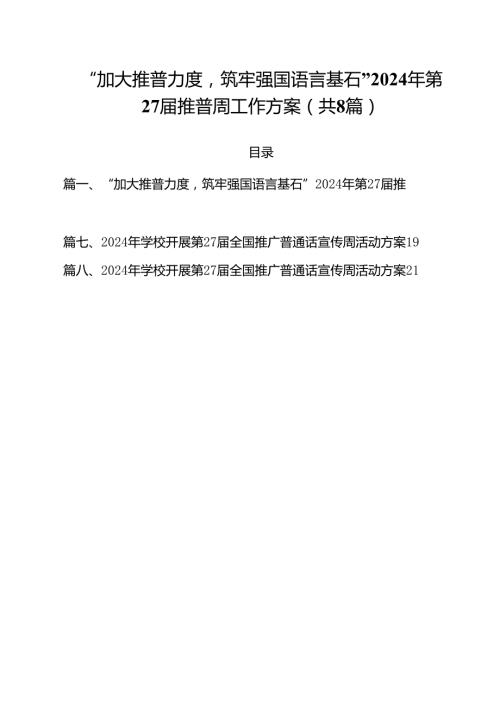 “加大推普力度，筑牢强国语言基石”2024年第27届推普周工作方案（共8篇）

目录

篇一、“加大推普力度，筑牢强国语言基石”2024年第27届推

篇七、2024年学校开展第27届全国推广普通话宣传周活动方案19

篇八、2024年学校开展第27届全国推广普通话宣传周活动方案21